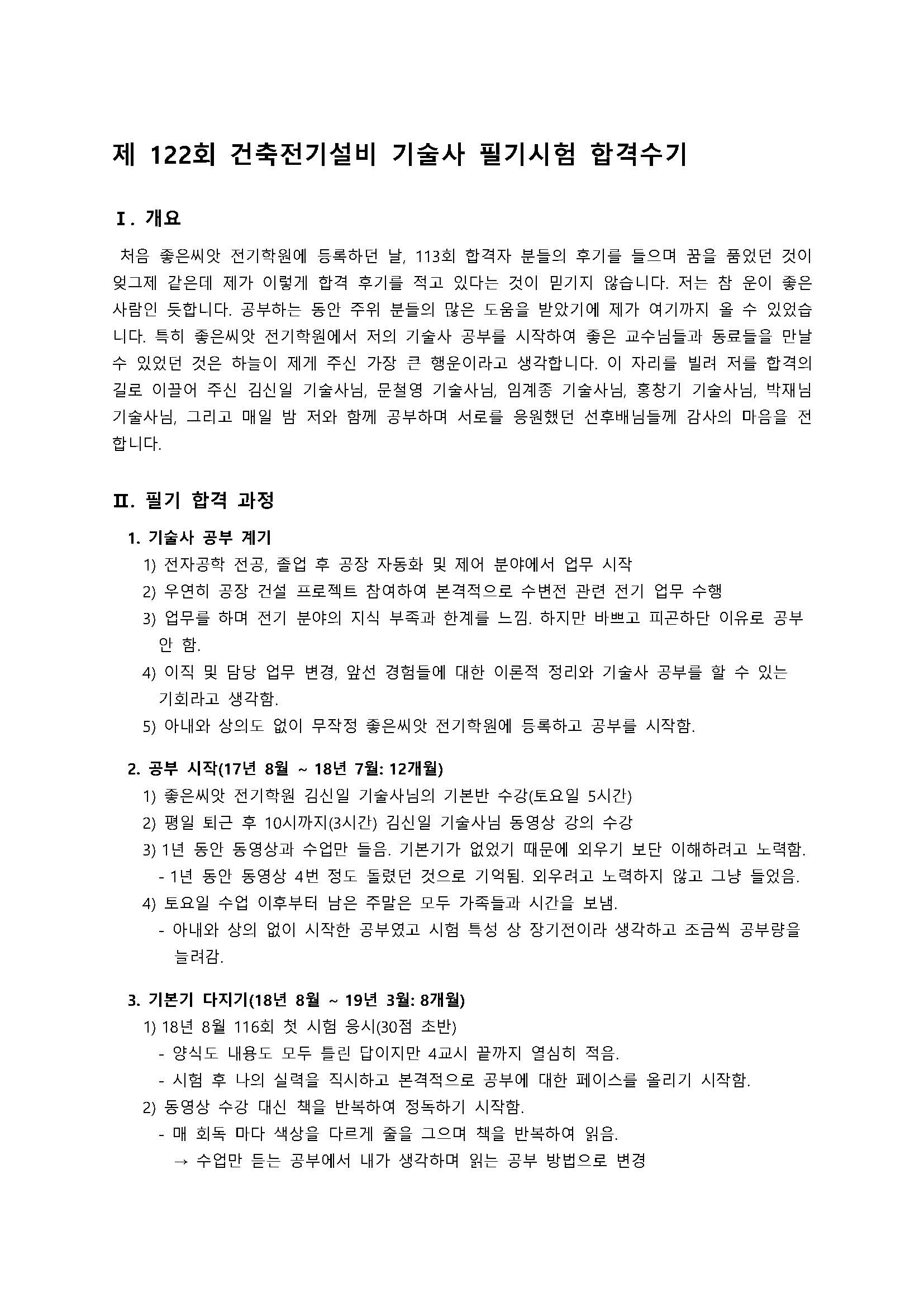 제 122회 건축전기설비 기술사 필기시험 합격수기

Ⅰ. 개요

처음 좋은씨앗 전기학원에 등록하던 날, 113회 합격자 분들의 후기를 들으며 꿈을 품었던 것이 엊그제 같은데 제가 이렇게 합격 후기를 적고 있다는 것이 믿기지 않습니다. 저는 참 운이 좋은 사람인 듯합니다. 공부하는 동안 주위 분들의 많은 도움을 받았기에 제가 여기까지 올 수 있었습니다. 특히 좋은씨앗 전기학원에서 저의 기술사 공부를 시작하여 좋은 교수님들과 동료들을 만날 수 있었던 것은 하늘이 제게 주신 가장 큰 행운이라고 생각합니다. 이 자리를 빌려 저를 합격의 길로 이끌어 주신 김신일 기술사님, 문철영 기술사님, 임계종 기술사님, 홍창기 기술사님, 박재님 기술사님, 그리고 매일 밤 저와 함께 공부하며 서로를 응원했던 선후배님들께 감사의 마음을 전합니다.

Ⅱ. 필기 합격 과정

1. 기술사 공부 계기
1) 전자공학 전공, 졸업 후 공장 자동화 및 제어 분야에서 업무 시작
2) 우연히 공장 건설 프로젝트 참여하여 본격적으로 수변전 관련 전기 업무 수행
3) 업무를 하며 전기 분야의 지식 부족과 한계를 느낌. 하지만 바쁘고 피곤하단 이유로 공부 안 함.
4) 이직 및 담당 업무 변경, 앞선 경험들에 대한 이론적 정리와 기술사 공부를 할 수 있는 기회라고 생각함.
5) 아내와 상의도 없이 무작정 좋은씨앗 전기학원에 등록하고 공부를 시작함.

2. 공부 시작(17년 8월 ~ 18년 7월: 12개월)
1) 좋은씨앗 전기학원 김신일 기술사님의 기본반 수강(토요일 5시간)
2) 평일 퇴근 후 10시까지(3시간) 김신일 기술사님 동영상 강의 수강
3) 1년 동안 동영상과 수업만 들음. 기본기가 없었기 때문에 외우기 보단 이해하려고 노력함.
- 1년 동안 동영상 4번 정도 돌렸던 것으로 기억됨. 외우려고 노력하지 않고 그냥 들었음.
4) 토요일 수업 이후부터 남은 주말은 모두 가족들과 시간을 보냄.
- 아내와 상의 없이 시작한 공부였고 시험 특성 상 장기전이라 생각하고 조금씩 공부량을 늘려감.

3. 기본기 다지기(18년 8월 ~ 19년 3월: 8개월)
1) 18년 8월 116회 첫 시험 응시(30점 초반)
- 양식도 내용도 모두 틀린 답이지만 4교시 끝까지 열심히 적음.
- 시험 후 나의 실력을 직시하고 본격적으로 공부에 대한 페이스를 올리기 시작함.
2) 동영상 수강 대신 책을 반복하여 정독하기 시작함.
- 매 회독 마다 색상을 다르게 줄을 그으며 책을 반복하여 읽음.
→ 수업만 듣는 공부에서 내가 생각하며 읽는 공부 방법으로 변경